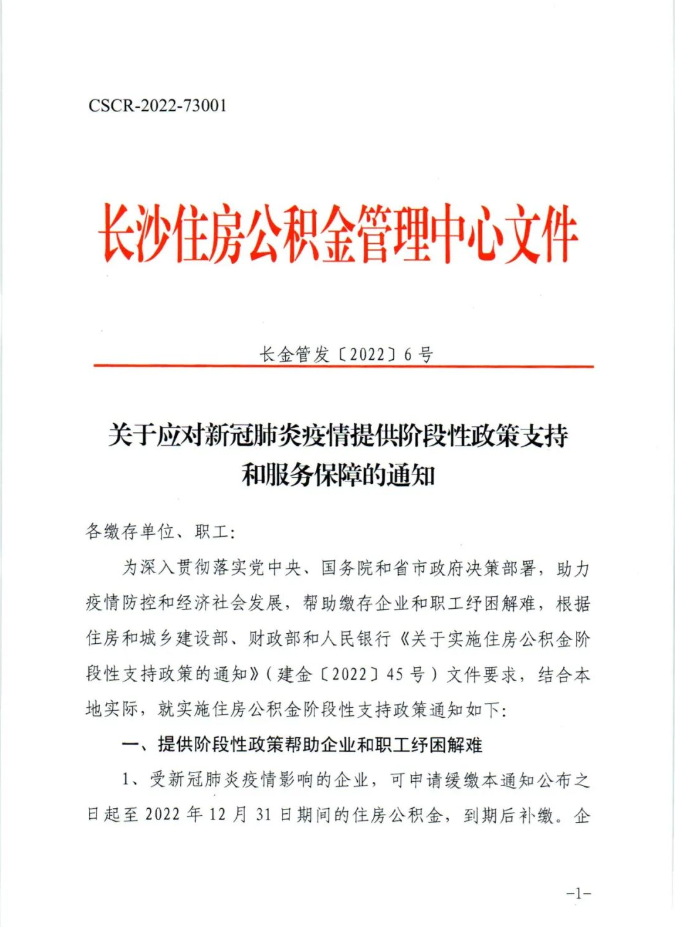 CSCR-2022-73001

长沙住房公积金管理中心文件

长金管发〔2022〕6号

关于应对新冠肺炎疫情提供阶段性政策支持和服务保障的通知

各缴存单位、职工:

为深入贯彻落实党中央、国务院和省市政府决策部署，助力疫情防控和经济社会发展，帮助缴存企业和职工纾困解难，根据住房和城乡建设部、财政部和人民银行《关于实施住房公积金阶段性支持政策的通知》（建金〔2022〕45号）文件要求，结合本地实际，就实施住房公积金阶段性支持政策通知如下:

一、提供阶段性政策帮助企业和职工纾困解难

1、受新冠肺炎疫情影响的企业，可申请缓缴本通知公布之日起至2022年12月31日期间的住房公积金，到期后补缴。企

-1-